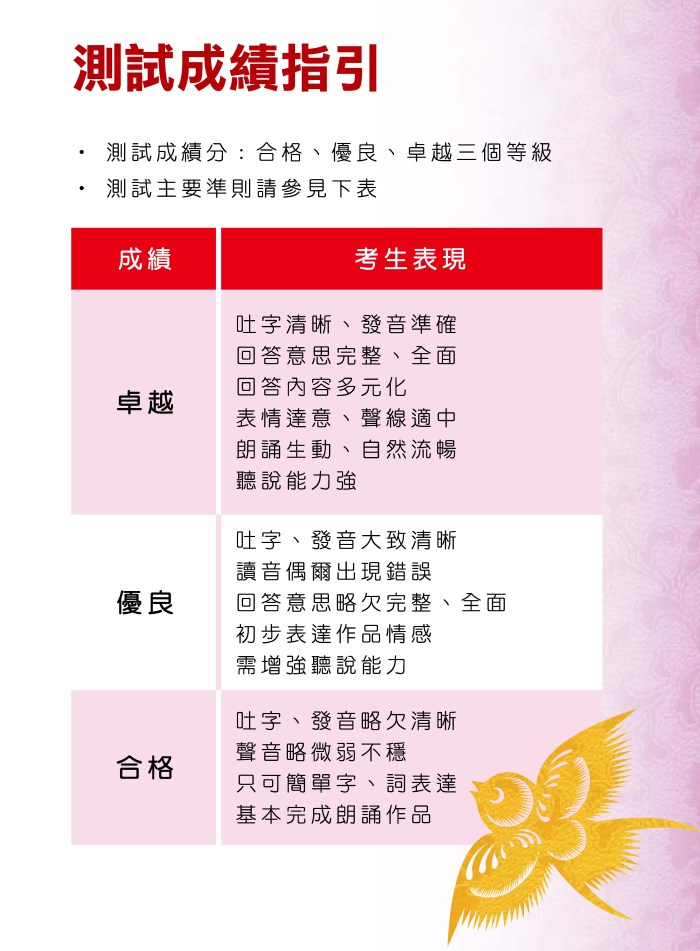 測試成績指引

• 測試成績分：合格、優良、卓越三個等級
• 測試主要準則請參見下表

| 成績 | 考生表現 |
|---|---|
| 卓越 | 吐字清晰、發音準確 回答意思完整、全面 回答內容多元化 表情達意、聲線適中 朗誦生動、自然流暢 聽說能力強 |
| 優良 | 吐字、發音大致清晰 讀音偶爾出現錯誤 回答意思略欠完整、全面 初步表達作品情感 需增強聽說能力 |
| 合格 | 吐字、發音略欠清晰 聲音略微弱不穩 只可簡單字、詞表達 基本完成朗誦作品 |